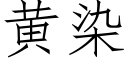 黄染